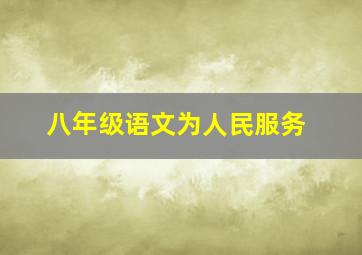 八年级语文为人民服务